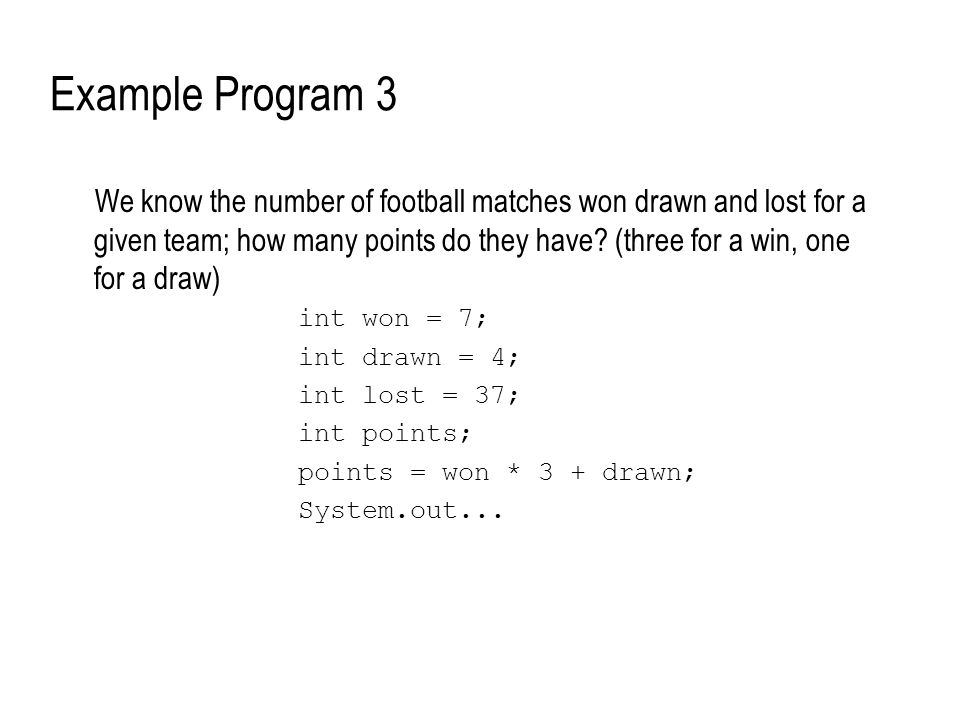 Example Program 3

We know the number of football matches won drawn and lost for a given team; how many points do they have? (three for a win, one for a draw)

int won = 7;
int drawn = 4;
int lost = 37;
int points;
points = won * 3 + drawn;
System.out...